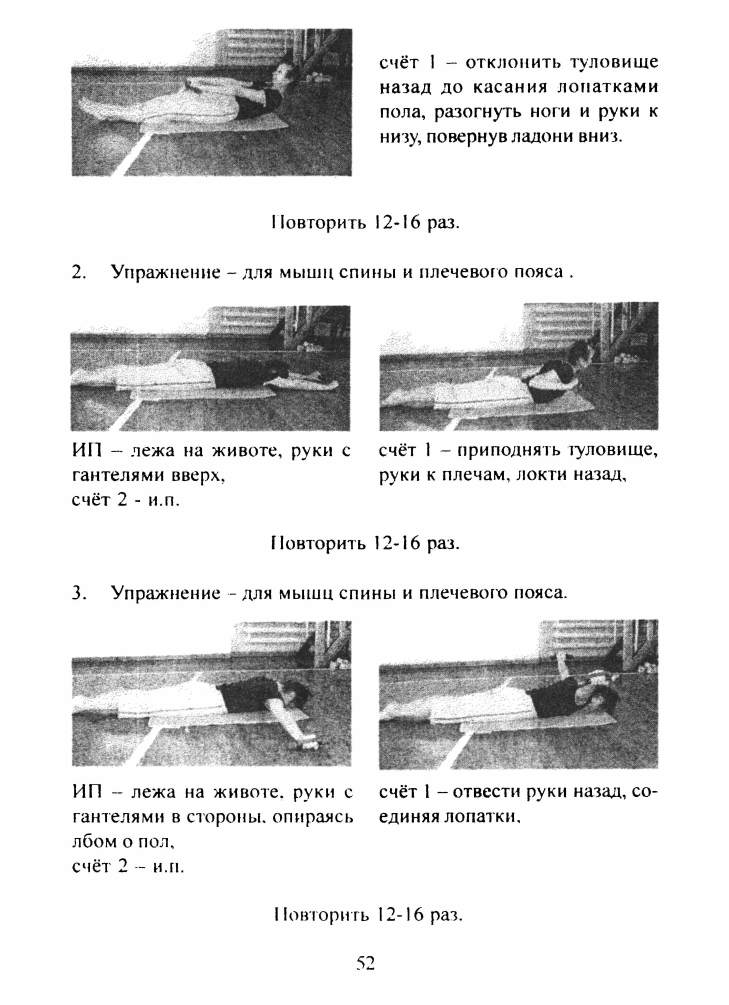 счёт 1 – отклонить туловище назад до касания лопатками пола, разогнуть ноги и руки к низу, повернув ладони вниз.

Повторить 12-16 раз.

2. Упражнение – для мышц спины и плечевого пояса .

ИП – лежа на животе, руки с гантелями вверх,
счёт 2 - и.п.

счёт 1 – приподнять туловище, руки к плечам, локти назад,

Повторить 12-16 раз.

3. Упражнение – для мышц спины и плечевого пояса.

ИП – лежа на животе, руки с гантелями в стороны, опираясь лбом о пол,
счёт 2 – и.п.

счёт 1 – отвести руки назад, соединяя лопатки,

Повторить 12-16 раз.

52